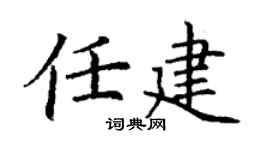 任建
词典网